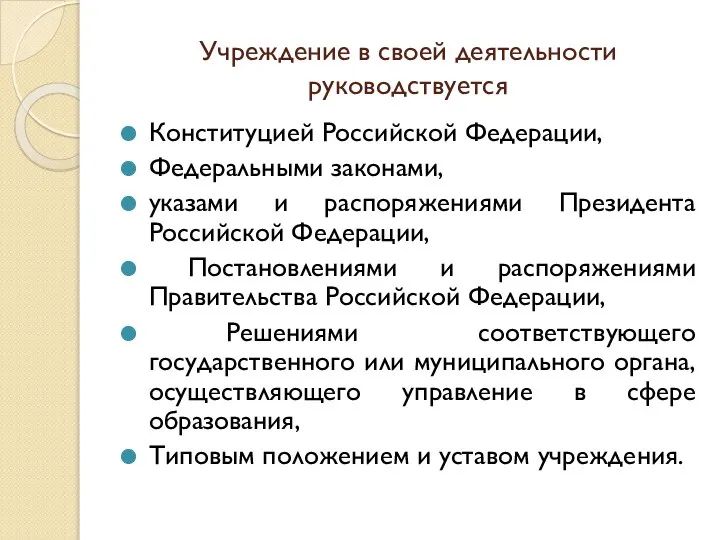 Учреждение в своей деятельности руководствуется

Конституцией Российской Федерации,

Федеральными законами,

указами и распоряжениями Президента Российской Федерации,

Постановлениями и распоряжениями Правительства Российской Федерации,

Решениями соответствующего государственного или муниципального органа, осуществляющего управление в сфере образования,

Типовым положением и уставом учреждения.